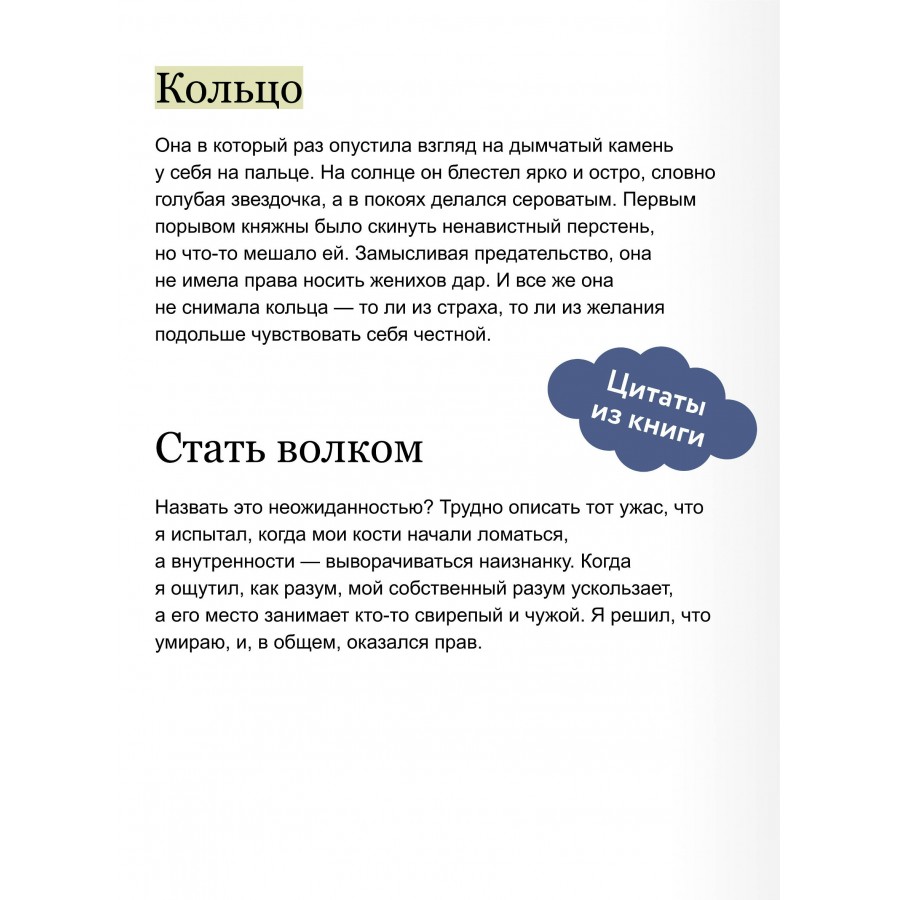 Кольцо

Она в который раз опустила взгляд на дымчатый камень у себя на пальце. На солнце он блестел ярко и остро, словно голубая звездочка, а в покоях делался сероватым. Первым порывом княжны было скинуть ненавистный перстень, но что-то мешало ей. Замысливая предательство, она не имела права носить женихов дар. И все же она не снимала кольца — то ли из страха, то ли из желания подольше чувствовать себя честной.

Цитаты из книги

Стать волком

Назвать это неожиданностью? Трудно описать тот ужас, что я испытал, когда мои кости начали ломаться, а внутренности — выворачиваться наизнанку. Когда я ощутил, как разум, мой собственный разум ускользает, а его место занимает кто-то свирепый и чужой. Я решил, что умираю, и, в общем, оказался прав.